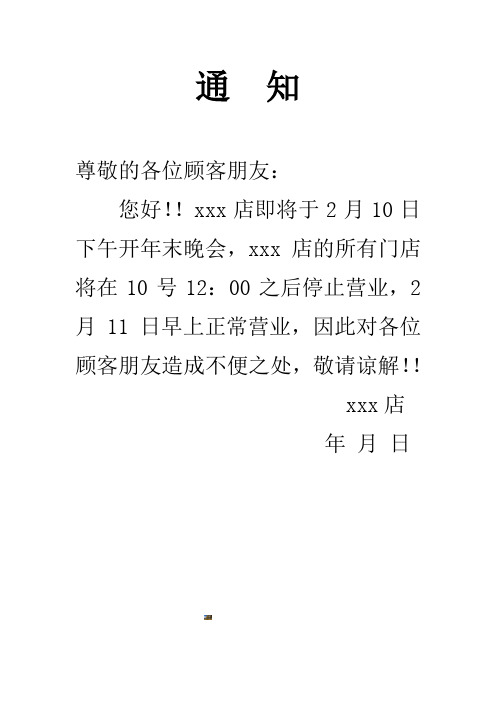 通 知

尊敬的各位顾客朋友：

您好!! xxx 店即将于 2 月 10 日下午开年末晚会，xxx 店的所有门店将在 10 号 12：00 之后停止营业，2 月 11 日早上正常营业，因此对各位顾客朋友造成不便之处，敬请谅解!!

xxx 店

年 月 日